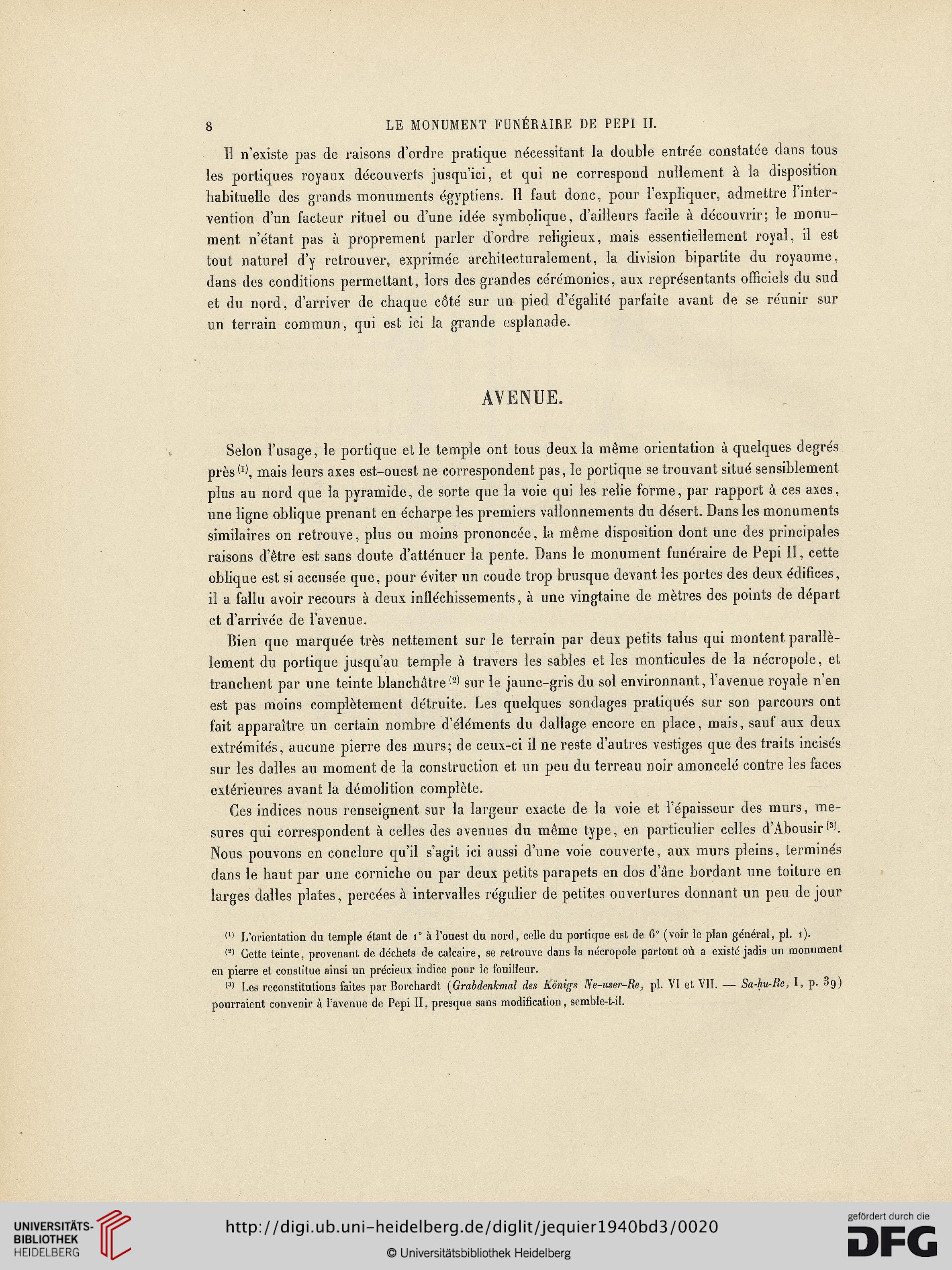 8 LE MONUMENT FUNÉRAIRE DE PEPI II.

Il n'existe pas de raisons d'ordre pratique nécessitant la double entrée constatée dans tous les portiques royaux découverts jusqu'ici, et qui ne correspond nullement à la disposition habituelle des grands monuments égyptiens. Il faut donc, pour l'expliquer, admettre l'intervention d'un facteur rituel ou d'une idée symbolique, d'ailleurs facile à découvrir; le monument n'étant pas à proprement parler d'ordre religieux, mais essentiellement royal, il est tout naturel d'y retrouver, exprimée architecturalement, la division bipartite du royaume, dans des conditions permettant, lors des grandes cérémonies, aux représentants officiels du sud et du nord, d'arriver de chaque côté sur un pied d'égalité parfaite avant de se réunir sur un terrain commun, qui est ici la grande esplanade.

AVENUE.

Selon l'usage, le portique et le temple ont tous deux la même orientation à quelques degrés près $^{(1)}$, mais leurs axes est-ouest ne correspondent pas, le portique se trouvant situé sensiblement plus au nord que la pyramide, de sorte que la voie qui les relie forme, par rapport à ces axes, une ligne oblique prenant en écharpe les premiers vallonnements du désert. Dans les monuments similaires on retrouve, plus ou moins prononcée, la même disposition dont une des principales raisons d'être est sans doute d'atténuer la pente. Dans le monument funéraire de Pepi II, cette oblique est si accusée que, pour éviter un coude trop brusque devant les portes des deux édifices, il a fallu avoir recours à deux infléchissements, à une vingtaine de mètres des points de départ et d'arrivée de l'avenue.

Bien que marquée très nettement sur le terrain par deux petits talus qui montent parallèlement du portique jusqu'au temple à travers les sables et les monticules de la nécropole, et tranchent par une teinte blanchâtre $^{(2)}$ sur le jaune-gris du sol environnant, l'avenue royale n'en est pas moins complètement détruite. Les quelques sondages pratiqués sur son parcours ont fait apparaître un certain nombre d'éléments du dallage encore en place, mais, sauf aux deux extrémités, aucune pierre des murs; de ceux-ci il ne reste d'autres vestiges que des traits incisés sur les dalles au moment de la construction et un peu du terreau noir amoncelé contre les faces extérieures avant la démolition complète.

Ces indices nous renseignent sur la largeur exacte de la voie et l'épaisseur des murs, mesures qui correspondent à celles des avenues du même type, en particulier celles d'Abousir $^{(3)}$. Nous pouvons en conclure qu'il s'agit ici aussi d'une voie couverte, aux murs pleins, terminés dans le haut par une corniche ou par deux petits parapets en dos d'âne bordant une toiture en larges dalles plates, percées à intervalles régulier de petites ouvertures donnant un peu de jour

$^{(1)}$ L'orientation du temple étant de 1° à l'ouest du nord, celle du portique est de 6° (voir le plan général, pl. 1).

$^{(2)}$ Cette teinte, provenant de déchets de calcaire, se retrouve dans la nécropole partout où a existé jadis un monument en pierre et constitue ainsi un précieux indice pour le fouilleur.

$^{(3)}$ Les reconstitutions faites par Borchardt (Grabdenkmal des Königs Ne-user-Re, pl. VI et VII. — Sa-ḥu-Re, I, p. 39) pourraient convenir à l'avenue de Pepi II, presque sans modification, semble-t-il.

UNIVERSITÄTS-BIBLIOTHEK HEIDELBERG

http://digi.ub.uni-heidelberg.de/diglit/jequier1940bd3/0020

© Universitätsbibliothek Heidelberg

gefördert durch die DFG